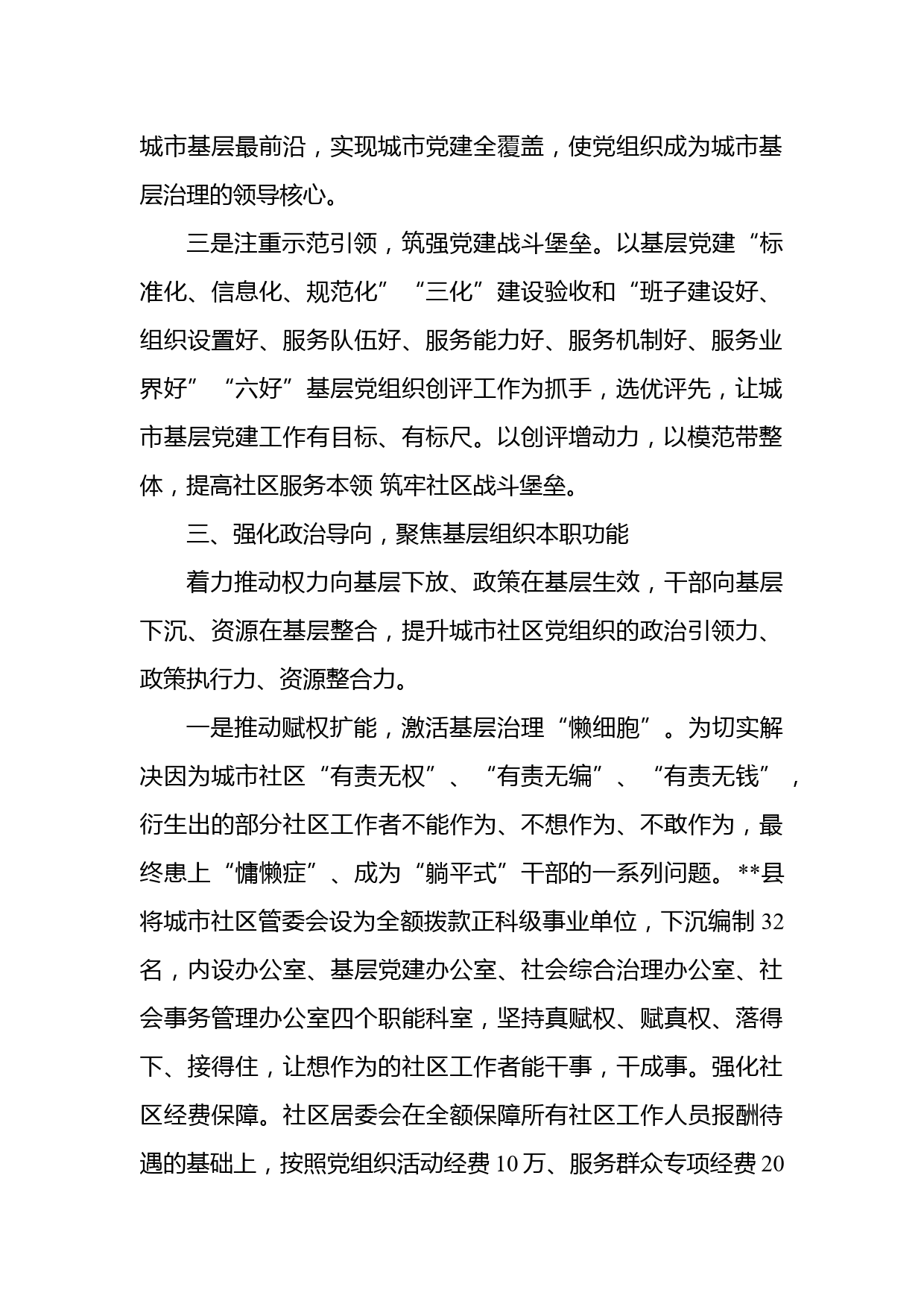 城市基层最前沿，实现城市党建全覆盖，使党组织成为城市基层治理的领导核心。

三是注重示范引领，筑强党建战斗堡垒。以基层党建“标准化、信息化、规范化”“三化”建设验收和“班子建设好、组织设置好、服务队伍好、服务能力好、服务机制好、服务业界好”“六好”基层党组织创评工作为抓手，选优评先，让城市基层党建工作有目标、有标尺。以创评增动力，以模范带整体，提高社区服务本领 筑牢社区战斗堡垒。

三、强化政治导向，聚焦基层组织本职功能

着力推动权力向基层下放、政策在基层生效，干部向基层下沉、资源在基层整合，提升城市社区党组织的政治引领力、政策执行力、资源整合力。

一是推动赋权扩能，激活基层治理“懒细胞”。为切实解决因为城市社区“有责无权”、“有责无编”、“有责无钱”，衍生出的部分社区工作者不能作为、不想作为、不敢作为，最终患上“慵懒症”、成为“躺平式”干部的一系列问题。**县将城市社区管委会设为全额拨款正科级事业单位，下沉编制 32 名，内设办公室、基层党建办公室、社会综合治理办公室、社会事务管理办公室四个职能科室，坚持真赋权、赋真权、落得下、接得住，让想作为的社区工作者能干事，干成事。强化社区经费保障。社区居委会在全额保障所有社区工作人员报酬待遇的基础上，按照党组织活动经费 10 万、服务群众专项经费 20